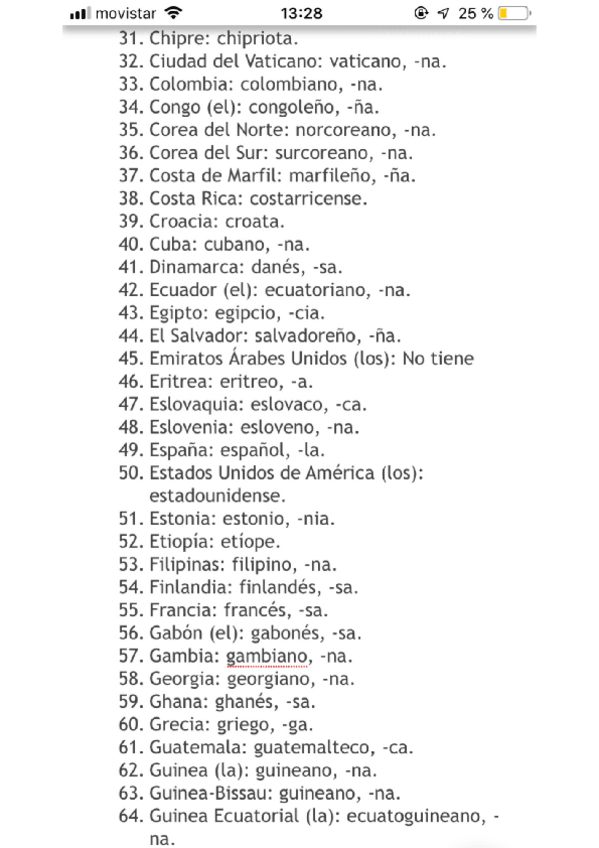 movistar 13:28 25 %

31. Chipre: chipriota.
32. Ciudad del Vaticano: vaticano, -na.
33. Colombia: colombiano, -na.
34. Congo (el): congoleño, -ña.
35. Corea del Norte: norcoreano, -na.
36. Corea del Sur: surcoreano, -na.
37. Costa de Marfil: marfileño, -ña.
38. Costa Rica: costarricense.
39. Croacia: croata.
40. Cuba: cubano, -na.
41. Dinamarca: danés, -sa.
42. Ecuador (el): ecuatoriano, -na.
43. Egipto: egipcio, -cia.
44. El Salvador: salvadoreño, -ña.
45. Emiratos Árabes Unidos (los): No tiene
46. Eritrea: eritreo, -a.
47. Eslovaquia: eslovaco, -ca.
48. Eslovenia: esloveno, -na.
49. España: español, -la.
50. Estados Unidos de América (los): estadounidense.
51. Estonia: estonio, -nia.
52. Etiopía: etíope.
53. Filipinas: filipino, -na.
54. Finlandia: finlandés, -sa.
55. Francia: francés, -sa.
56. Gabón (el): gabonés, -sa.
57. Gambia: gambiano, -na.
58. Georgia: georgiano, -na.
59. Ghana: ghanés, -sa.
60. Grecia: griego, -ga.
61. Guatemala: guatemalteco, -ca.
62. Guinea (la): guineano, -na.
63. Guinea-Bissau: guineano, -na.
64. Guinea Ecuatorial (la): ecuatoguineano, -na.